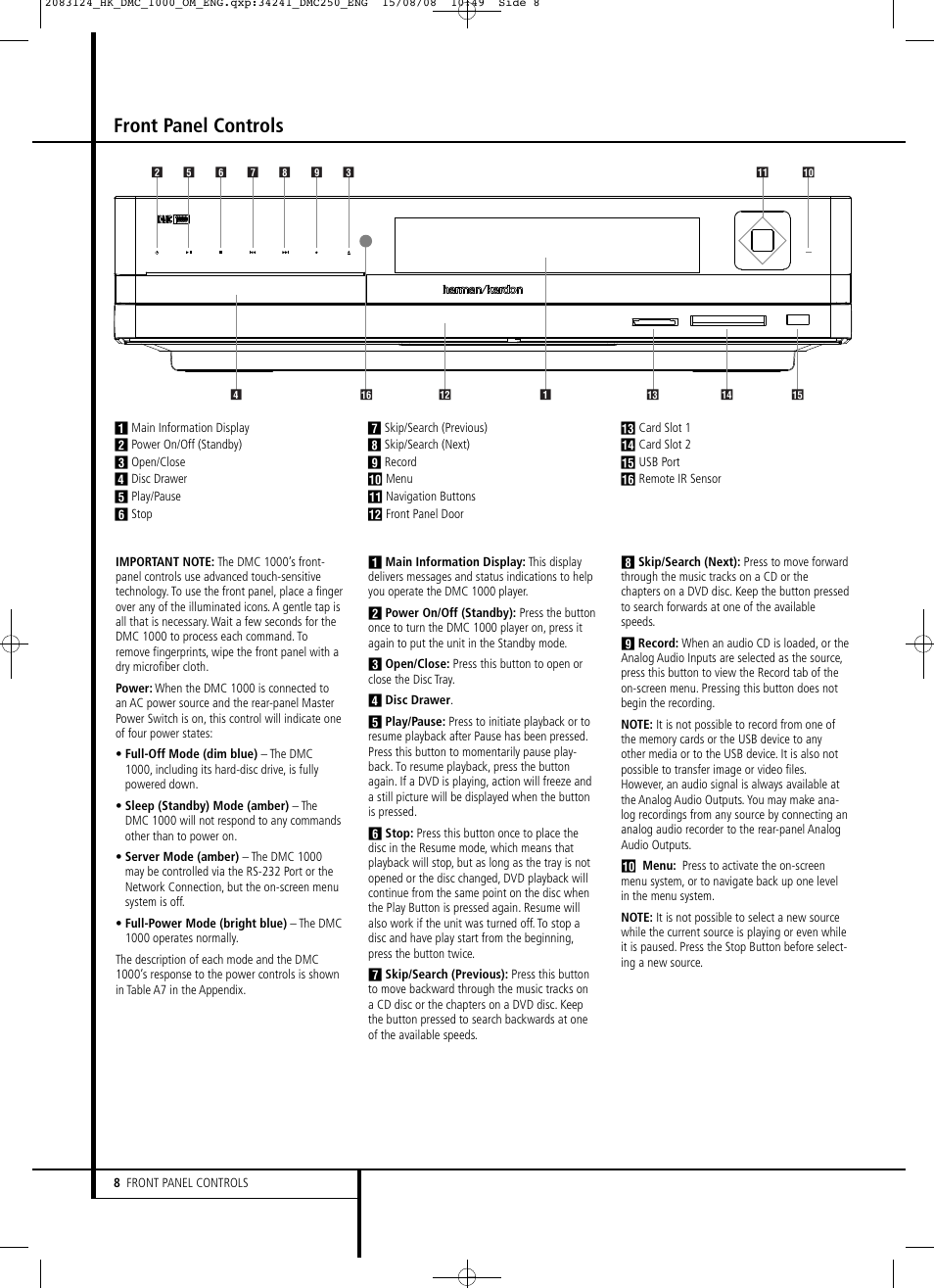 2083124_HK_DMC_1000_OM_ENG.qxp:34241_DMC250_ENG 15/08/08 10:49 Side 8

Front Panel Controls

2 5 6 7 8 9 3 11 10

harman/kardon

4 16 12 1 13 14 15

1 Main Information Display
2 Power On/Off (Standby)
3 Open/Close
4 Disc Drawer
5 Play/Pause
6 Stop

7 Skip/Search (Previous)
8 Skip/Search (Next)
9 Record
10 Menu
11 Navigation Buttons
12 Front Panel Door

13 Card Slot 1
14 Card Slot 2
15 USB Port
16 Remote IR Sensor

IMPORTANT NOTE: The DMC 1000's front-panel controls use advanced touch-sensitive technology. To use the front panel, place a finger over any of the illuminated icons. A gentle tap is all that is necessary. Wait a few seconds for the DMC 1000 to process each command. To remove fingerprints, wipe the front panel with a dry microfiber cloth.

Power: When the DMC 1000 is connected to an AC power source and the rear-panel Master Power Switch is on, this control will indicate one of four power states:

• Full-Off Mode (dim blue) – The DMC 1000, including its hard-disc drive, is fully powered down.

• Sleep (Standby) Mode (amber) – The DMC 1000 will not respond to any commands other than to power on.

• Server Mode (amber) – The DMC 1000 may be controlled via the RS-232 Port or the Network Connection, but the on-screen menu system is off.

• Full-Power Mode (bright blue) – The DMC 1000 operates normally.

The description of each mode and the DMC 1000's response to the power controls is shown in Table A7 in the Appendix.

1 Main Information Display: This display delivers messages and status indications to help you operate the DMC 1000 player.

2 Power On/Off (Standby): Press the button once to turn the DMC 1000 player on, press it again to put the unit in the Standby mode.

3 Open/Close: Press this button to open or close the Disc Tray.

4 Disc Drawer.

5 Play/Pause: Press to initiate playback or to resume playback after Pause has been pressed. Press this button to momentarily pause playback. To resume playback, press the button again. If a DVD is playing, action will freeze and a still picture will be displayed when the button is pressed.

6 Stop: Press this button once to place the disc in the Resume mode, which means that playback will stop, but as long as the tray is not opened or the disc changed, DVD playback will continue from the same point on the disc when the Play Button is pressed again. Resume will also work if the unit was turned off. To stop a disc and have play start from the beginning, press the button twice.

7 Skip/Search (Previous): Press this button to move backward through the music tracks on a CD disc or the chapters on a DVD disc. Keep the button pressed to search backwards at one of the available speeds.

8 Skip/Search (Next): Press to move forward through the music tracks on a CD or the chapters on a DVD disc. Keep the button pressed to search forwards at one of the available speeds.

9 Record: When an audio CD is loaded, or the Analog Audio Inputs are selected as the source, press this button to view the Record tab of the on-screen menu. Pressing this button does not begin the recording.

NOTE: It is not possible to record from one of the memory cards or the USB device to any other media or to the USB device. It is also not possible to transfer image or video files. However, an audio signal is always available at the Analog Audio Outputs. You may make analog recordings from any source by connecting an analog audio recorder to the rear-panel Analog Audio Outputs.

10 Menu: Press to activate the on-screen menu system, or to navigate back up one level in the menu system.

NOTE: It is not possible to select a new source while the current source is playing or even while it is paused. Press the Stop Button before selecting a new source.

8 FRONT PANEL CONTROLS